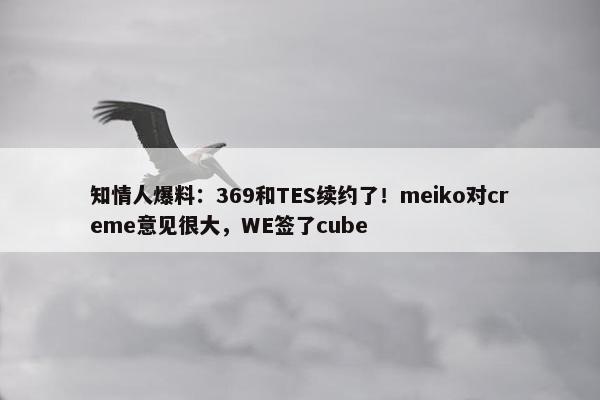 知情人爆料：369和TES续约了！meiko对creme意见很大，WE签了cube